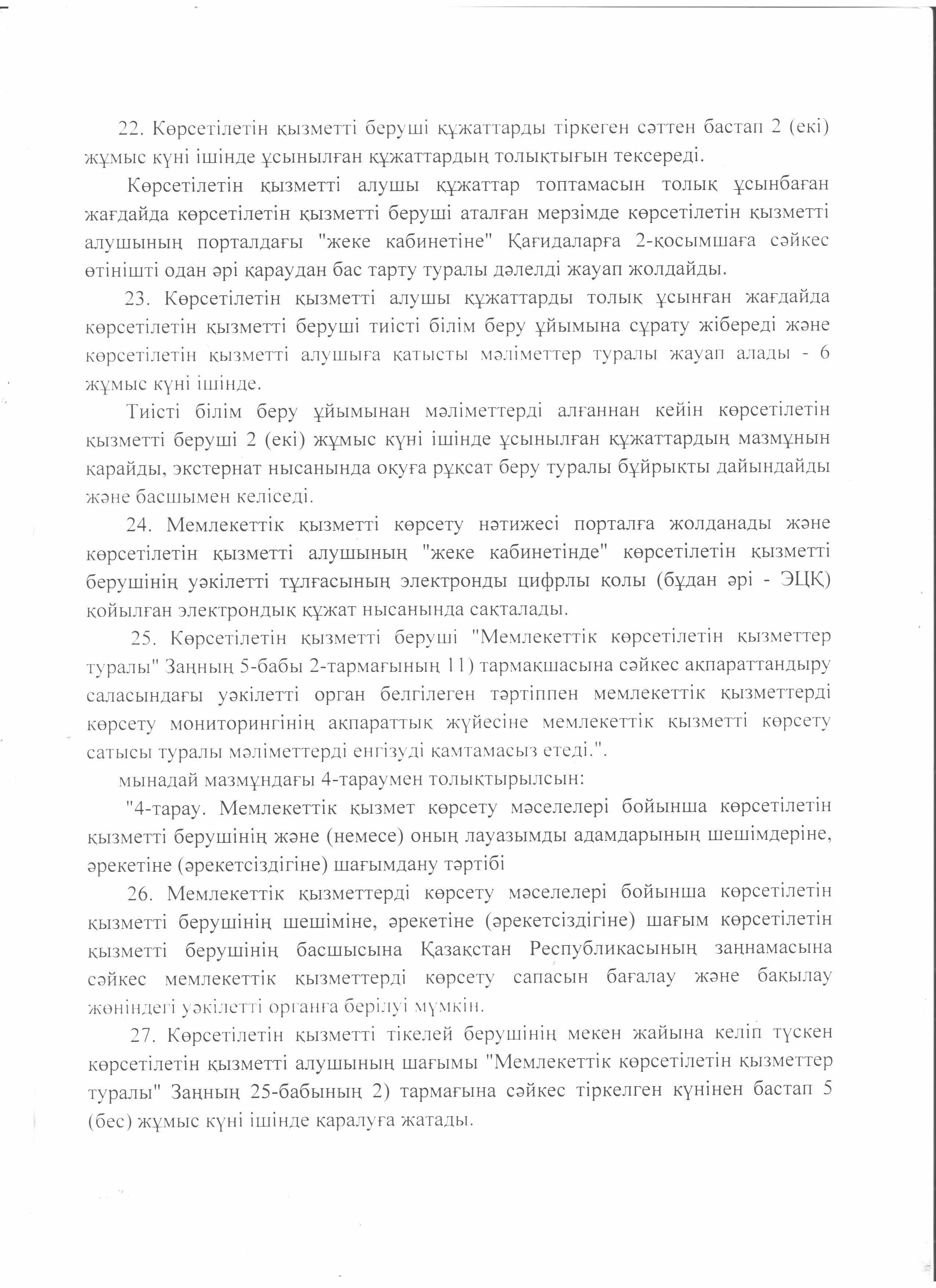 22. Көрсетілетін қызметті беруші құжаттарды тіркеген сәттен бастап 2 (екі) жұмыс күні ішінде ұсынылған құжаттардың толықтығын тексереді.

Көрсетілетін қызметті алушы құжаттар топтамасын толық ұсынбаған жағдайда көрсетілетін қызметті беруші аталған мерзімде көрсетілетін қызметті алушының порталдағы "жеке кабинетіне" Қағидаларға 2-қосымшаға сәйкес өтінішті одан әрі қараудан бас тарту туралы дәлелді жауап жолдайды.

23. Көрсетілетін қызметті алушы құжаттарды толық ұсынған жағдайда көрсетілетін қызметті беруші тиісті білім беру ұйымына сұрату жібереді және көрсетілетін қызметті алушыға қатысты мәліметтер туралы жауап алады - 6 жұмыс күні ішінде.

Тиісті білім беру ұйымынан мәліметтерді алғаннан кейін көрсетілетін қызметті беруші 2 (екі) жұмыс күні ішінде ұсынылған құжаттардың мазмұнын қарайды, экстернат нысанында оқуға рұқсат беру туралы бұйрықты дайындайды және басшымен келіседі.

24. Мемлекеттік қызметті көрсету нәтижесі порталға жолданады және көрсетілетін қызметті алушының "жеке кабинетінде" көрсетілетін қызметті берушінің уәкілетті тұлғасының электронды цифрлы қолы (бұдан әрі - ЭЦҚ) қойылған электрондық құжат нысанында сақталады.

25. Көрсетілетін қызметті беруші "Мемлекеттік көрсетілетін қызметтер туралы" Заңның 5-бабы 2-тармағының 11) тармақшасына сәйкес ақпараттандыру саласындағы уәкілетті орган белгілеген тәртіппен мемлекеттік қызметтерді көрсету мониторингінің ақпараттық жүйесіне мемлекеттік қызметті көрсету сатысы туралы мәліметтерді енгізуді қамтамасыз етеді.".

мынадай мазмұндағы 4-тараумен толықтырылсын:

"4-тарау. Мемлекеттік қызмет көрсету мәселелері бойынша көрсетілетін қызметті берушінің және (немесе) оның лауазымды адамдарының шешімдеріне, әрекетіне (әрекетсіздігіне) шағымдану тәртібі

26. Мемлекеттік қызметтерді көрсету мәселелері бойынша көрсетілетін қызметті берушінің шешіміне, әрекетіне (әрекетсіздігіне) шағым көрсетілетін қызметті берушінің басшысына Қазақстан Республикасының заңнамасына сәйкес мемлекеттік қызметтерді көрсету сапасын бағалау және бақылау жөніндегі уәкілетті органға берілуі мүмкін.

27. Көрсетілетін қызметті тікелей берушінің мекен жайына келіп түскен көрсетілетін қызметті алушының шағымы "Мемлекеттік көрсетілетін қызметтер туралы" Заңның 25-бабының 2) тармағына сәйкес тіркелген күнінен бастап 5 (бес) жұмыс күні ішінде қаралуға жатады.